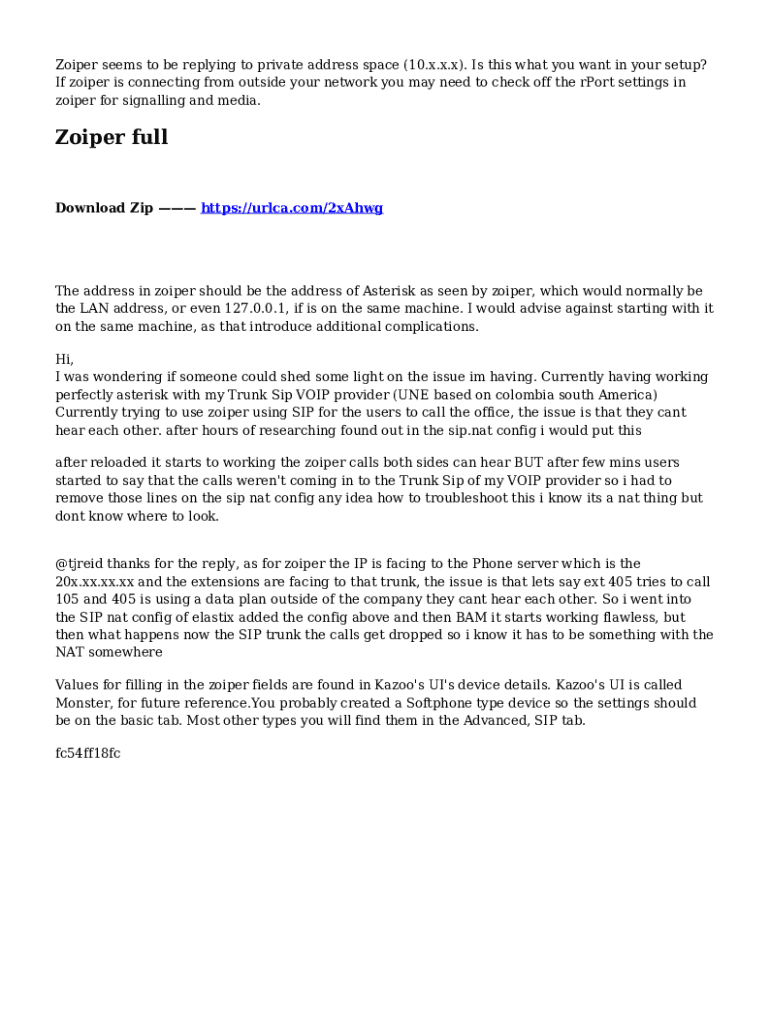 Zoiper seems to be replying to private address space (10.x.x.x). Is this what you want in your setup? If zoiper is connecting from outside your network you may need to check off the rPort settings in zoiper for signalling and media.

Zoiper full

Download Zip ——— https://urlca.com/2xAhwg

The address in zoiper should be the address of Asterisk as seen by zoiper, which would normally be the LAN address, or even 127.0.0.1, if is on the same machine. I would advise against starting with it on the same machine, as that introduce additional complications.

Hi,
I was wondering if someone could shed some light on the issue im having. Currently having working perfectly asterisk with my Trunk Sip VOIP provider (UNE based on colombia south America) Currently trying to use zoiper using SIP for the users to call the office, the issue is that they cant hear each other. after hours of researching found out in the sip.nat config i would put this

after reloaded it starts to working the zoiper calls both sides can hear BUT after few mins users started to say that the calls weren't coming in to the Trunk Sip of my VOIP provider so i had to remove those lines on the sip nat config any idea how to troubleshoot this i know its a nat thing but dont know where to look.

@tjreid thanks for the reply, as for zoiper the IP is facing to the Phone server which is the 20x.xx.xx.xx and the extensions are facing to that trunk, the issue is that lets say ext 405 tries to call 105 and 405 is using a data plan outside of the company they cant hear each other. So i went into the SIP nat config of elastix added the config above and then BAM it starts working flawless, but then what happens now the SIP trunk the calls get dropped so i know it has to be something with the NAT somewhere

Values for filling in the zoiper fields are found in Kazoo's UI's device details. Kazoo's UI is called Monster, for future reference.You probably created a Softphone type device so the settings should be on the basic tab. Most other types you will find them in the Advanced, SIP tab.

fc54ff18fc